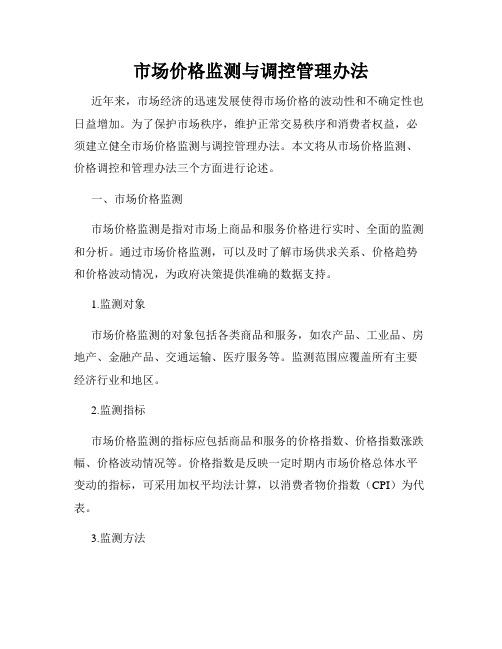 市场价格监测与调控管理办法

近年来，市场经济的迅速发展使得市场价格的波动性和不确定性也日益增加。为了保护市场秩序，维护正常交易秩序和消费者权益，必须建立健全市场价格监测与调控管理办法。本文将从市场价格监测、价格调控和管理办法三个方面进行论述。

一、市场价格监测

市场价格监测是指对市场上商品和服务价格进行实时、全面的监测和分析。通过市场价格监测，可以及时了解市场供求关系、价格趋势和价格波动情况，为政府决策提供准确的数据支持。

1.监测对象

市场价格监测的对象包括各类商品和服务，如农产品、工业品、房地产、金融产品、交通运输、医疗服务等。监测范围应覆盖所有主要经济行业和地区。

2.监测指标

市场价格监测的指标应包括商品和服务的价格指数、价格指数涨跌幅、价格波动情况等。价格指数是反映一定时期内市场价格总体水平变动的指标，可采用加权平均法计算，以消费者物价指数（CPI）为代表。

3.监测方法